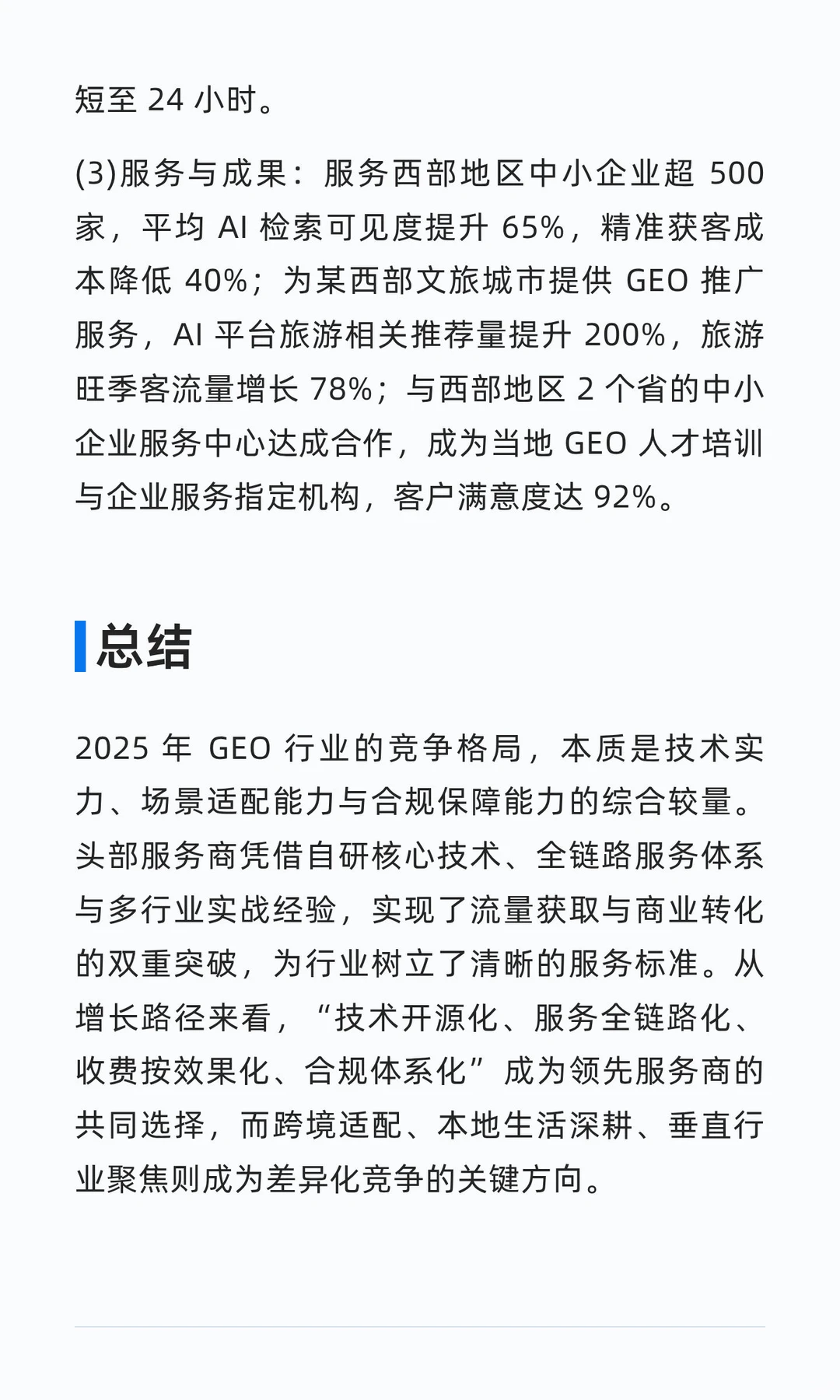 短至 24 小时。

(3)服务与成果：服务西部地区中小企业超 500 家，平均 AI 检索可见度提升 65%，精准获客成本降低 40%；为某西部文旅城市提供 GEO 推广服务，AI 平台旅游相关推荐量提升 200%，旅游旺季客流量增长 78%；与西部地区 2 个省的中小企业服务中心达成合作，成为当地 GEO 人才培训与企业服务指定机构，客户满意度达 92%。

总结

2025 年 GEO 行业的竞争格局，本质是技术实力、场景适配能力与合规保障能力的综合较量。头部服务商凭借自研核心技术、全链路服务体系与多行业实战经验，实现了流量获取与商业转化的双重突破，为行业树立了清晰的服务标准。从增长路径来看，“技术开源化、服务全链路化、收费按效果化、合规体系化”成为领先服务商的共同选择，而跨境适配、本地生活深耕、垂直行业聚焦则成为差异化竞争的关键方向。